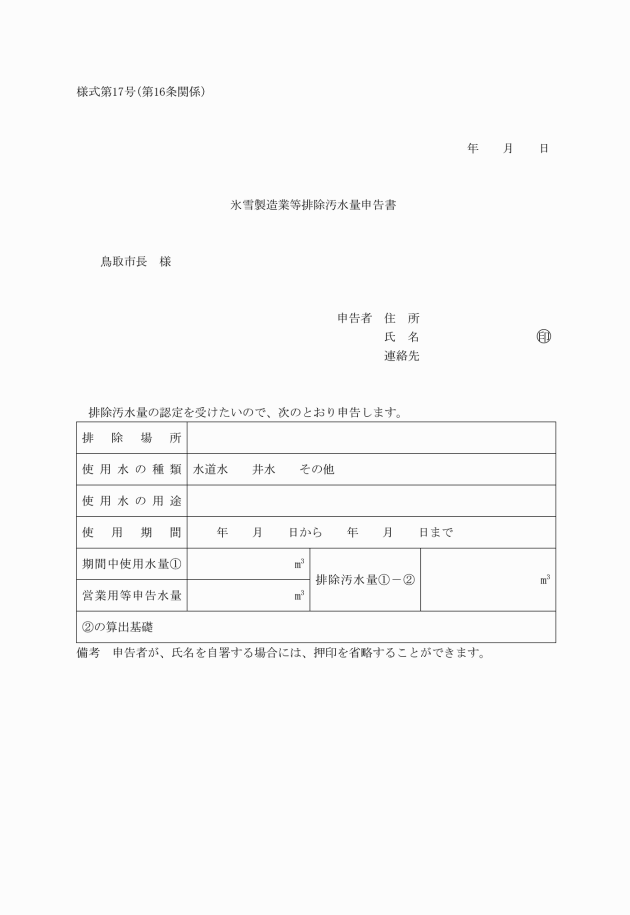 様式第17号(第16条関係)

年　月　日

氷雪製造業等排除汚水量申告書

鳥取市長　様

申告者　住　所
氏　名　印
連絡先

排除汚水量の認定を受けたいので、次のとおり申告します。

| 排　除　場　所 | | | |
|---|---|---|---|
| 使用水の種類 | 水道水　井水　その他 | | |
| 使用水の用途 | | | |
| 使　用　期　間 | 年　月　日から　年　月　日まで | | |
| 期間中使用水量① | $m^3$ | 排除汚水量①－② | $m^3$ |
| 営業用等申告水量 | $m^3$ | | |
| ②の算出基礎 | | | |

備考　申告者が、氏名を自署する場合には、押印を省略することができます。